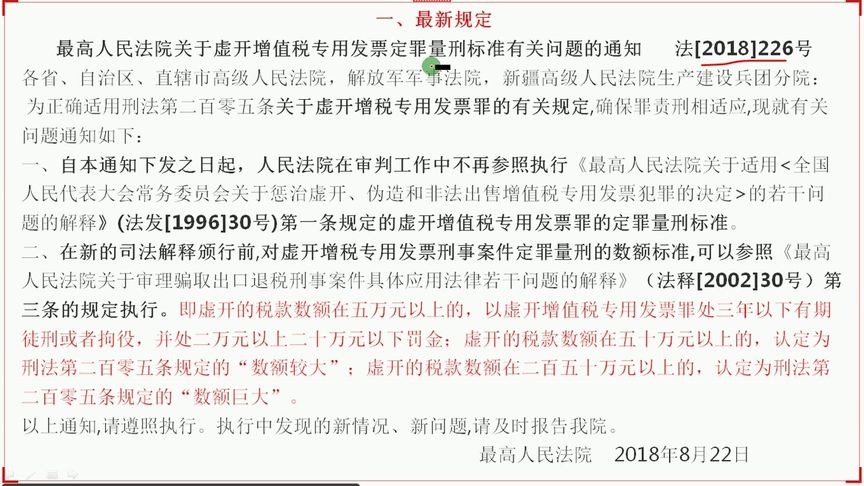 一、最新规定

最高人民法院关于虚开增值税专用发票定罪量刑标准有关问题的通知　法[2018]226号

各省、自治区、直辖市高级人民法院，解放军军事法院，新疆高级人民法院生产建设兵团分院：

为正确适用刑法第二百零五条关于虚开增税专用发票罪的有关规定,确保罪责刑相适应,现就有关问题通知如下：

一、自本通知下发之日起，人民法院在审判工作中不再参照执行《最高人民法院关于适用<全国人民代表大会常务委员会关于惩治虚开、伪造和非法出售增值税专用发票犯罪的决定>的若干问题的解释》(法发[1996]30号)第一条规定的虚开增值税专用发票罪的定罪量刑标准。

二、在新的司法解释颁行前,对虚开增税专用发票刑事案件定罪量刑的数额标准,可以参照《最高人民法院关于审理骗取出口退税刑事案件具体应用法律若干问题的解释》（法释[2002]30号）第三条的规定执行。即虚开的税款数额在五万元以上的，以虚开增值税专用发票罪处三年以下有期徒刑或者拘役，并处二万元以上二十万元以下罚金；虚开的税款数额在五十万元以上的，认定为刑法第二百零五条规定的“数额较大”；虚开的税款数额在二百五十万元以上的，认定为刑法第二百零五条规定的“数额巨大”。

以上通知,请遵照执行。执行中发现的新情况、新问题,请及时报告我院。

最高人民法院　2018年8月22日